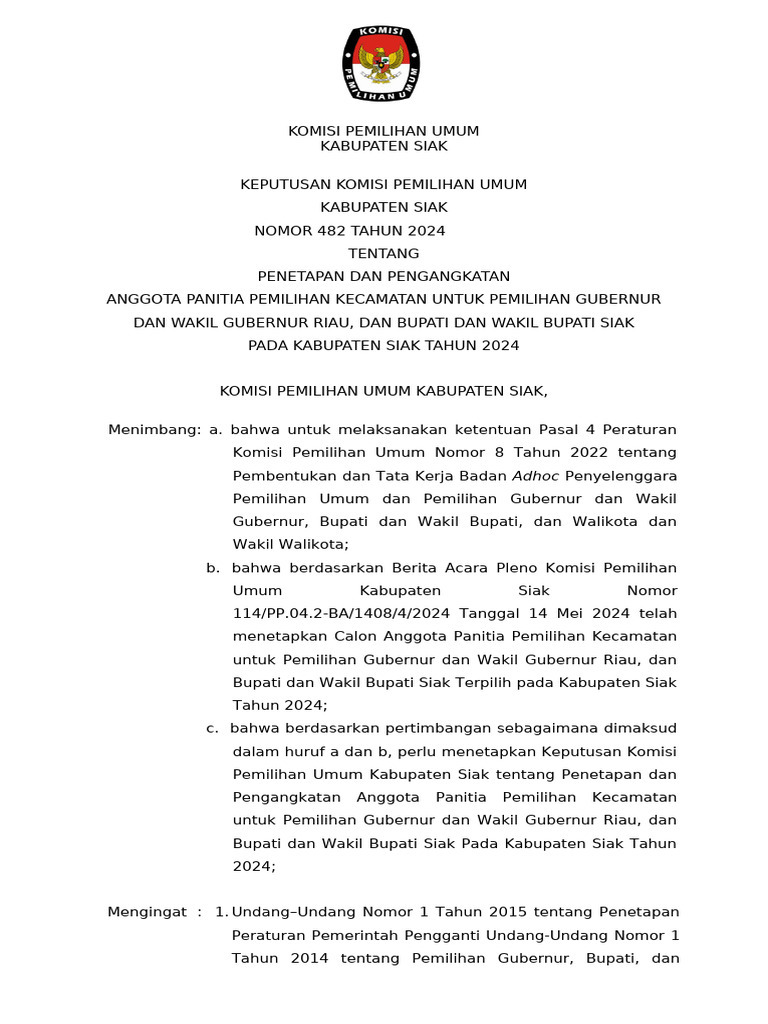 KOMISI PEMILIHAN UMUM

KOMISI PEMILIHAN UMUM
KABUPATEN SIAK

KEPUTUSAN KOMISI PEMILIHAN UMUM
KABUPATEN SIAK
NOMOR 482 TAHUN 2024
TENTANG
PENETAPAN DAN PENGANGKATAN
ANGGOTA PANITIA PEMILIHAN KECAMATAN UNTUK PEMILIHAN GUBERNUR DAN WAKIL GUBERNUR RIAU, DAN BUPATI DAN WAKIL BUPATI SIAK PADA KABUPATEN SIAK TAHUN 2024

KOMISI PEMILIHAN UMUM KABUPATEN SIAK,

Menimbang: a. bahwa untuk melaksanakan ketentuan Pasal 4 Peraturan Komisi Pemilihan Umum Nomor 8 Tahun 2022 tentang Pembentukan dan Tata Kerja Badan Adhoc Penyelenggara Pemilihan Umum dan Pemilihan Gubernur dan Wakil Gubernur, Bupati dan Wakil Bupati, dan Walikota dan Wakil Walikota;

b. bahwa berdasarkan Berita Acara Pleno Komisi Pemilihan Umum Kabupaten Siak Nomor 114/PP.04.2-BA/1408/4/2024 Tanggal 14 Mei 2024 telah menetapkan Calon Anggota Panitia Pemilihan Kecamatan untuk Pemilihan Gubernur dan Wakil Gubernur Riau, dan Bupati dan Wakil Bupati Siak Terpilih pada Kabupaten Siak Tahun 2024;

c. bahwa berdasarkan pertimbangan sebagaimana dimaksud dalam huruf a dan b, perlu menetapkan Keputusan Komisi Pemilihan Umum Kabupaten Siak tentang Penetapan dan Pengangkatan Anggota Panitia Pemilihan Kecamatan untuk Pemilihan Gubernur dan Wakil Gubernur Riau, dan Bupati dan Wakil Bupati Siak Pada Kabupaten Siak Tahun 2024;

Mengingat : 1. Undang–Undang Nomor 1 Tahun 2015 tentang Penetapan Peraturan Pemerintah Pengganti Undang-Undang Nomor 1 Tahun 2014 tentang Pemilihan Gubernur, Bupati, dan